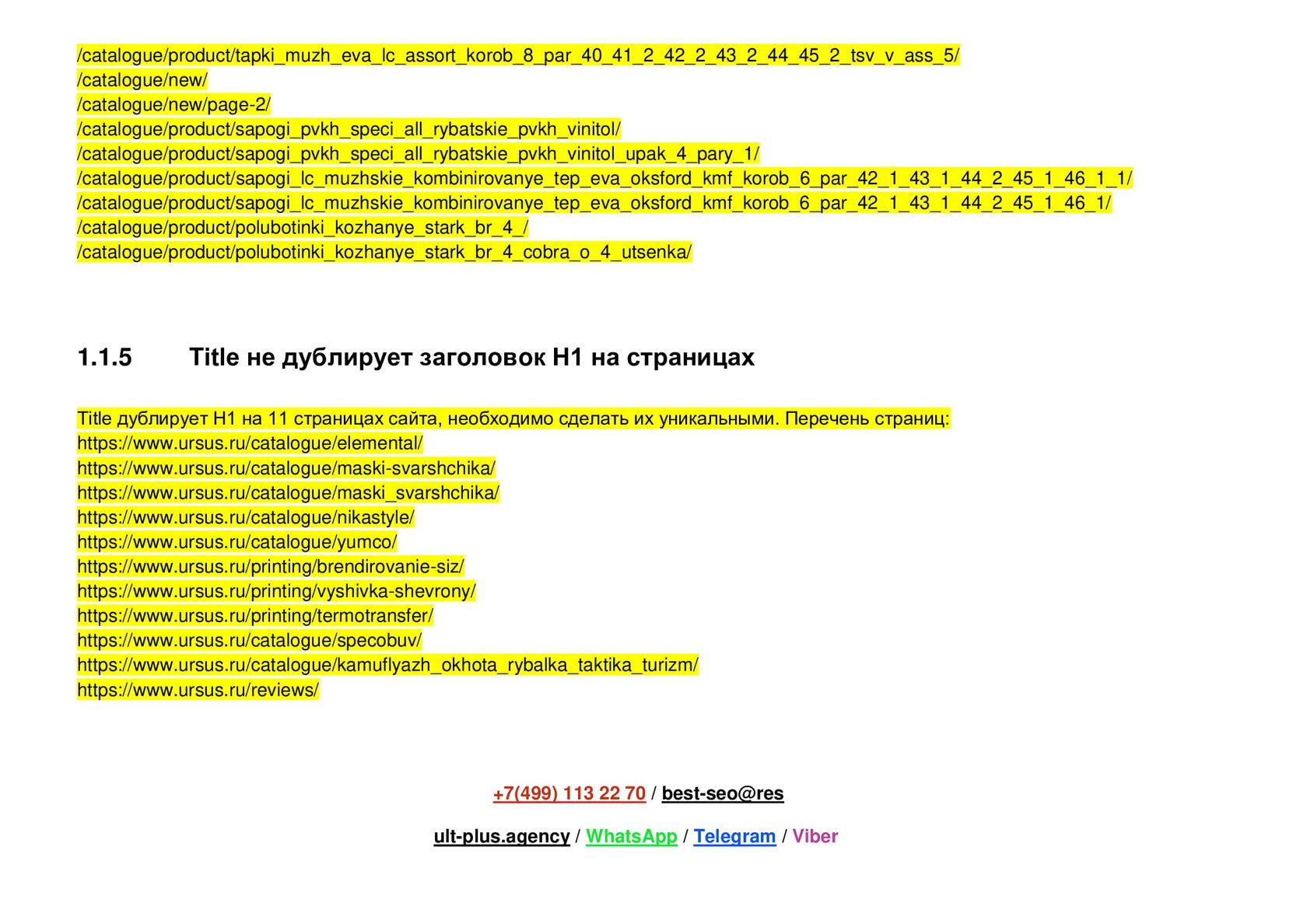 /catalogue/product/tapki_muzh_eva_lc_assort_korob_8_par_40_41_2_42_2_43_2_44_45_2_tsv_v_ass_5/
/catalogue/new/
/catalogue/new/page-2/
/catalogue/product/sapogi_pvkh_speci_all_rybatskie_pvkh_vinitol/
/catalogue/product/sapogi_pvkh_speci_all_rybatskie_pvkh_vinitol_upak_4_pary_1/
/catalogue/product/sapogi_lc_muzhskie_kombinirovanye_tep_eva_oksford_kmf_korob_6_par_42_1_43_1_44_2_45_1_46_1_1/
/catalogue/product/sapogi_lc_muzhskie_kombinirovanye_tep_eva_oksford_kmf_korob_6_par_42_1_43_1_44_2_45_1_46_1/
/catalogue/product/polubotinki_kozhanye_stark_br_4_/
/catalogue/product/polubotinki_kozhanye_stark_br_4_cobra_o_4_utsenka/

1.1.5 Title не дублирует заголовок H1 на страницах

Title дублирует H1 на 11 страницах сайта, необходимо сделать их уникальными. Перечень страниц:
https://www.ursus.ru/catalogue/elemental/
https://www.ursus.ru/catalogue/maski-svarshchika/
https://www.ursus.ru/catalogue/maski_svarshchika/
https://www.ursus.ru/catalogue/nikastyle/
https://www.ursus.ru/catalogue/yumco/
https://www.ursus.ru/printing/brendirovanie-siz/
https://www.ursus.ru/printing/vyshivka-shevrony/
https://www.ursus.ru/printing/termotransfer/
https://www.ursus.ru/catalogue/specobuv/
https://www.ursus.ru/catalogue/kamuflyazh_okhota_rybalka_taktika_turizm/
https://www.ursus.ru/reviews/

+7(499) 113 22 70 / best-seo@res

ult-plus.agency / WhatsApp / Telegram / Viber